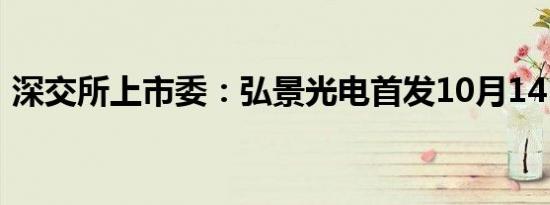 深交所上市委：弘景光电首发10月14